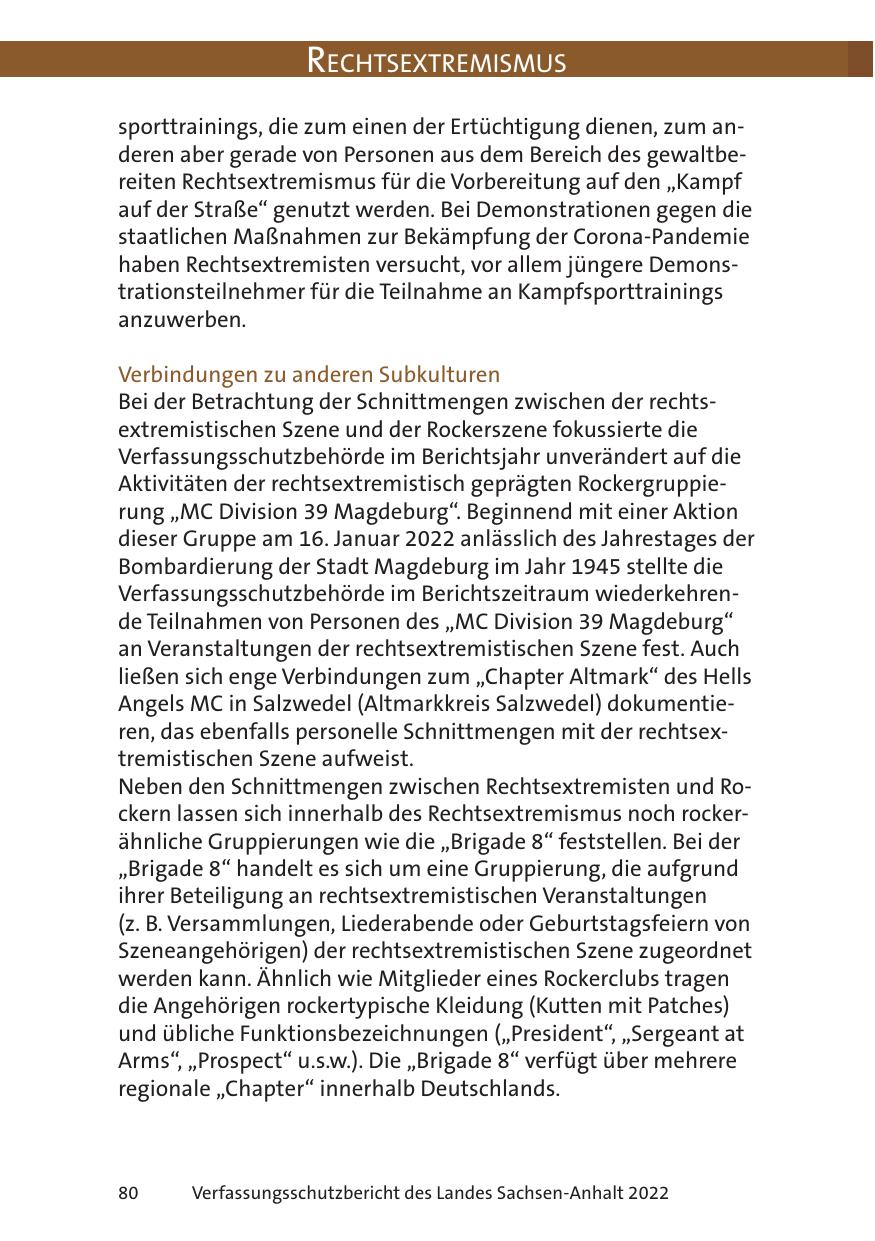 RECHTSEXTREMISMUS

sporttrainings, die zum einen der Ertüchtigung dienen, zum anderen aber gerade von Personen aus dem Bereich des gewaltbereiten Rechtsextremismus für die Vorbereitung auf den „Kampf auf der Straße“ genutzt werden. Bei Demonstrationen gegen die staatlichen Maßnahmen zur Bekämpfung der Corona-Pandemie haben Rechtsextremisten versucht, vor allem jüngere Demonstrationsteilnehmer für die Teilnahme an Kampfsporttrainings anzuwerben.

Verbindungen zu anderen Subkulturen
Bei der Betrachtung der Schnittmengen zwischen der rechtsextremistischen Szene und der Rockerszene fokussierte die Verfassungsschutzbehörde im Berichtsjahr unverändert auf die Aktivitäten der rechtsextremistisch geprägten Rockergruppierung „MC Division 39 Magdeburg“. Beginnend mit einer Aktion dieser Gruppe am 16. Januar 2022 anlässlich des Jahrestages der Bombardierung der Stadt Magdeburg im Jahr 1945 stellte die Verfassungsschutzbehörde im Berichtszeitraum wiederkehrende Teilnahmen von Personen des „MC Division 39 Magdeburg“ an Veranstaltungen der rechtsextremistischen Szene fest. Auch ließen sich enge Verbindungen zum „Chapter Altmark“ des Hells Angels MC in Salzwedel (Altmarkkreis Salzwedel) dokumentieren, das ebenfalls personelle Schnittmengen mit der rechtsextremistischen Szene aufweist.
Neben den Schnittmengen zwischen Rechtsextremisten und Rockern lassen sich innerhalb des Rechtsextremismus noch rockerähnliche Gruppierungen wie die „Brigade 8“ feststellen. Bei der „Brigade 8“ handelt es sich um eine Gruppierung, die aufgrund ihrer Beteiligung an rechtsextremistischen Veranstaltungen (z. B. Versammlungen, Liederabende oder Geburtstagsfeiern von Szeneangehörigen) der rechtsextremistischen Szene zugeordnet werden kann. Ähnlich wie Mitglieder eines Rockerclubs tragen die Angehörigen rockertypische Kleidung (Kutten mit Patches) und übliche Funktionsbezeichnungen („President“, „Sergeant at Arms“, „Prospect“ u.s.w.). Die „Brigade 8“ verfügt über mehrere regionale „Chapter“ innerhalb Deutschlands.

80 Verfassungsschutzbericht des Landes Sachsen-Anhalt 2022